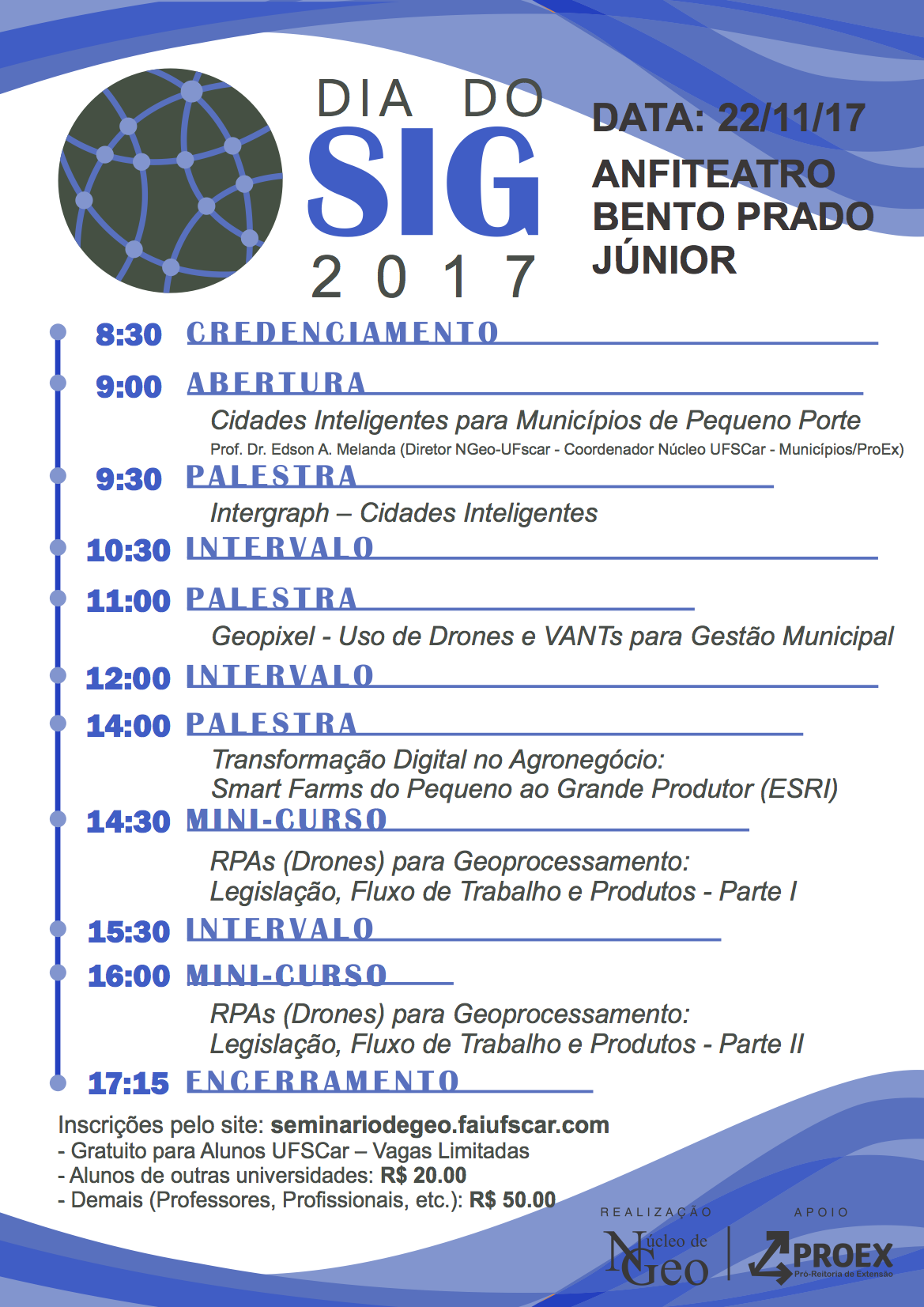 DIA DO
SIG
2017

DATA: 22/11/17
ANFITEATRO BENTO PRADO JÚNIOR

8:30 CREDENCIAMENTO

9:00 ABERTURA
Cidades Inteligentes para Municípios de Pequeno Porte
Prof. Dr. Edson A. Melanda (Diretor NGeo-UFscar - Coordenador Núcleo UFSCar - Municípios/ProEx)

9:30 PALESTRA
Intergraph – Cidades Inteligentes

10:30 INTERVALO

11:00 PALESTRA
Geopixel - Uso de Drones e VANTs para Gestão Municipal

12:00 INTERVALO

14:00 PALESTRA
Transformação Digital no Agronegócio:
Smart Farms do Pequeno ao Grande Produtor (ESRI)

14:30 MINI-CURSO
RPAs (Drones) para Geoprocessamento:
Legislação, Fluxo de Trabalho e Produtos - Parte I

15:30 INTERVALO

16:00 MINI-CURSO
RPAs (Drones) para Geoprocessamento:
Legislação, Fluxo de Trabalho e Produtos - Parte II

17:15 ENCERRAMENTO

Inscrições pelo site: seminariodegeo.faiufscar.com
- Gratuito para Alunos UFSCar – Vagas Limitadas
- Alunos de outras universidades: R$ 20.00
- Demais (Professores, Profissionais, etc.): R$ 50.00

REALIZAÇÃO
Núcleo de Geo

APOIO
PROEX
Pró-Reitoria de Extensão